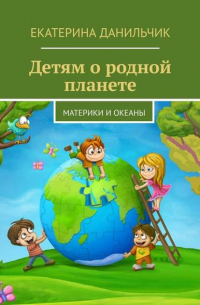 ЕКАТЕРИНА ДАНИЛЬЧИК

Детям о родной планете

МАТЕРИКИ И ОКЕАНЫ